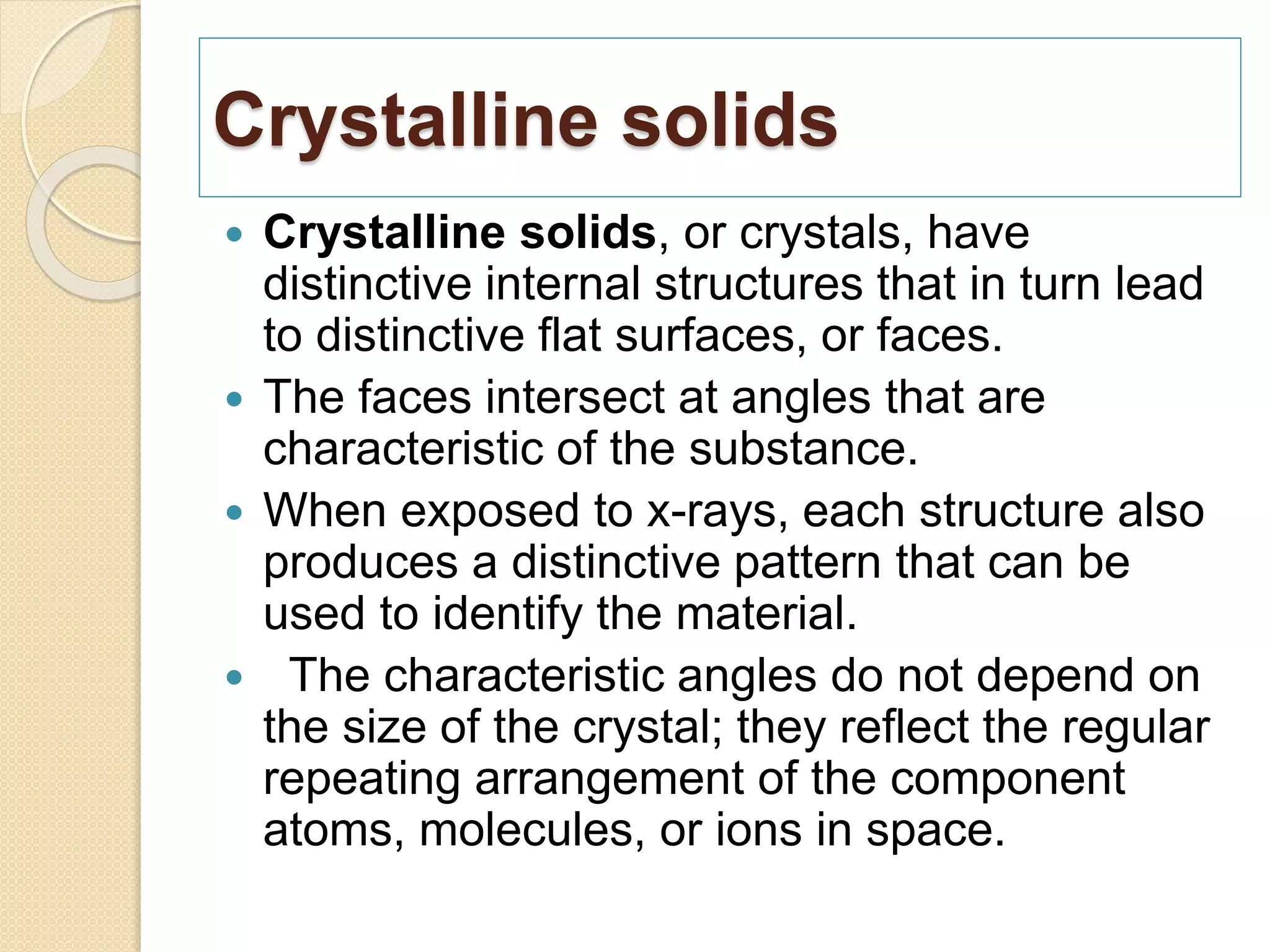 Crystalline solids

• Crystalline solids, or crystals, have distinctive internal structures that in turn lead to distinctive flat surfaces, or faces.
• The faces intersect at angles that are characteristic of the substance.
• When exposed to x-rays, each structure also produces a distinctive pattern that can be used to identify the material.
• The characteristic angles do not depend on the size of the crystal; they reflect the regular repeating arrangement of the component atoms, molecules, or ions in space.